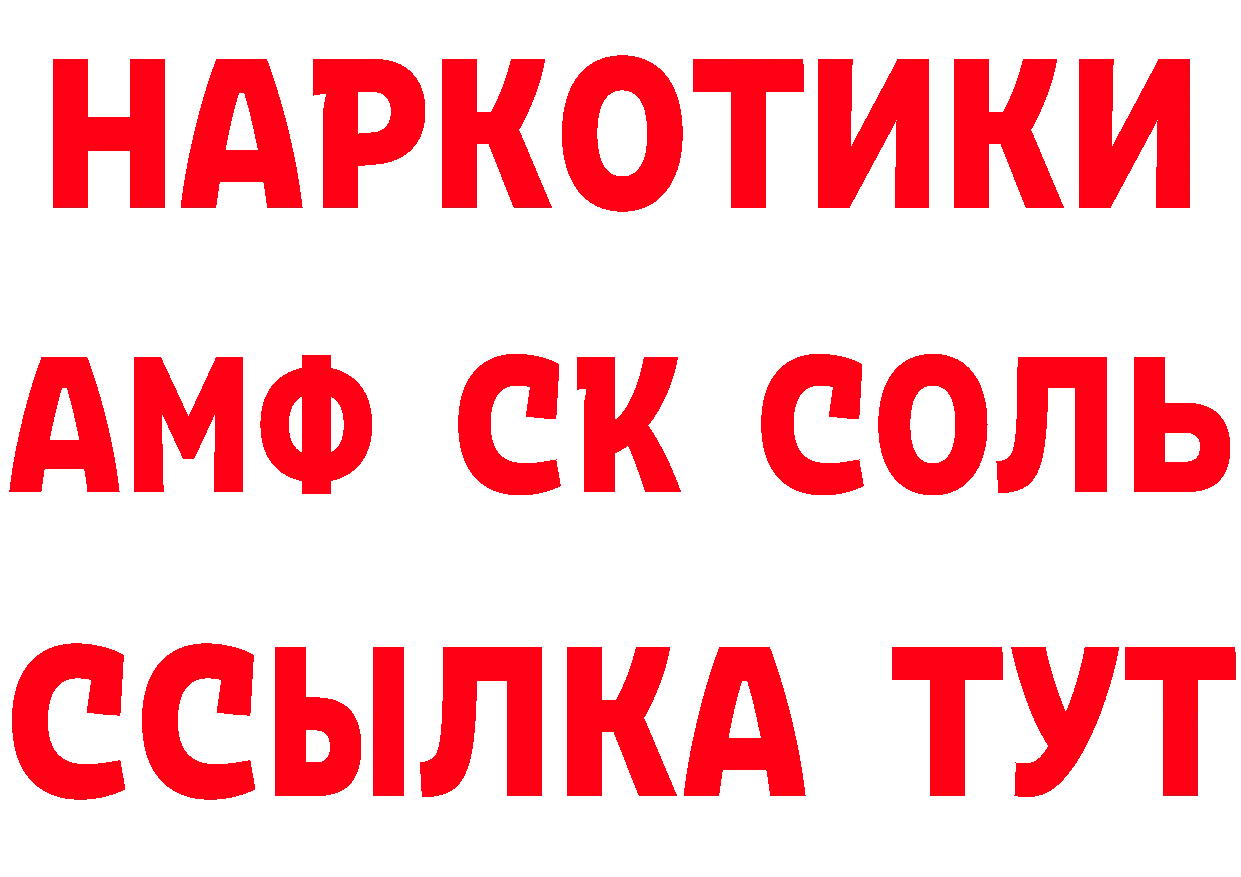 НАРКОТИКИ

АМФ СК СОЛЬ

ССЫЛКА ТУТ